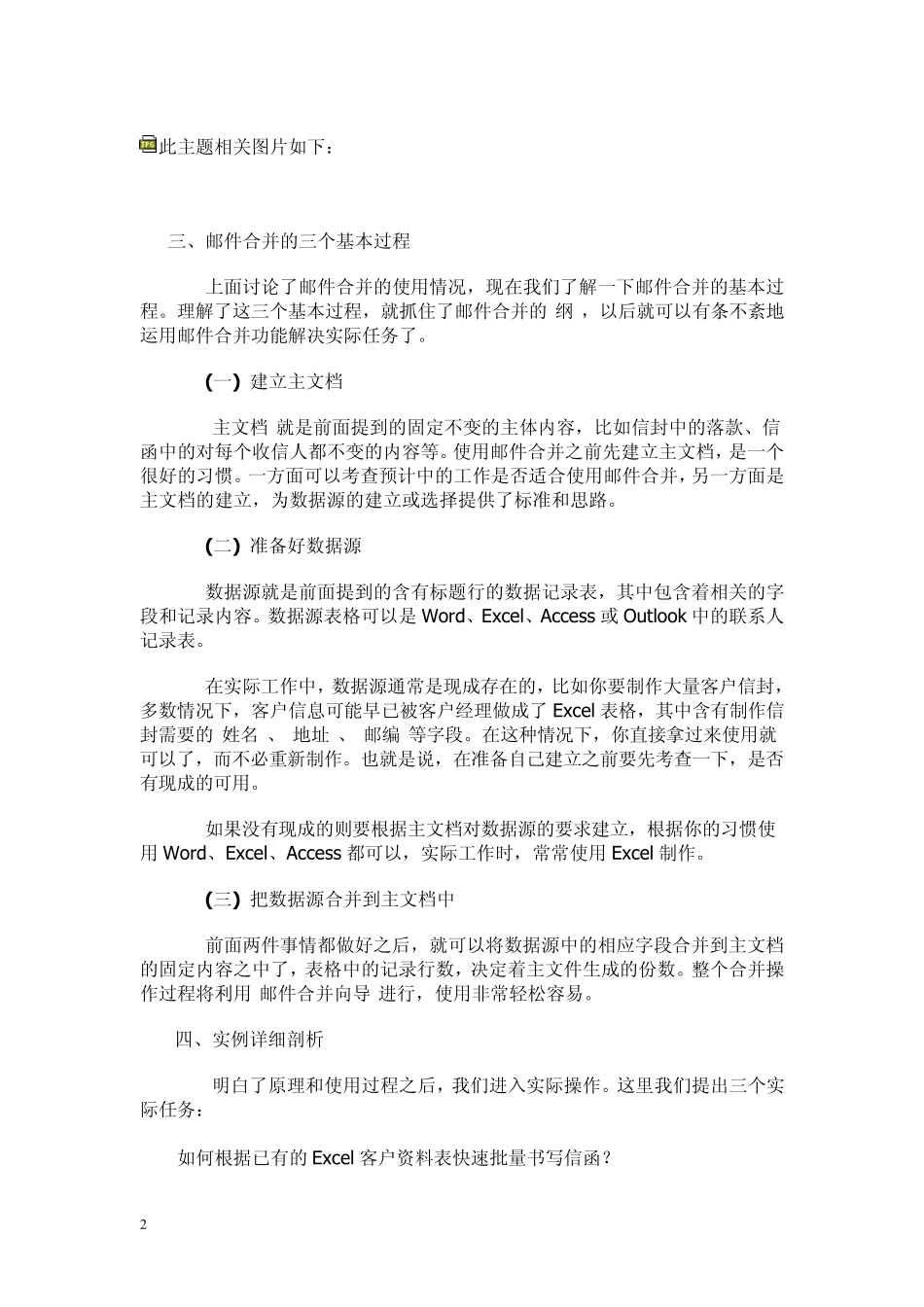 此主题相关图片如下：

三、邮件合并的三个基本过程

上面讨论了邮件合并的使用情况，现在我们了解一下邮件合并的基本过程。理解了这三个基本过程，就抓住了邮件合并的 纲 ，以后就可以有条不紊地运用邮件合并功能解决实际任务了。

(一) 建立主文档

主文档 就是前面提到的固定不变的主体内容，比如信封中的落款、信函中的对每个收信人都不变的内容等。使用邮件合并之前先建立主文档，是一个很好的习惯。一方面可以考查预计中的工作是否适合使用邮件合并，另一方面是主文档的建立，为数据源的建立或选择提供了标准和思路。

(二) 准备好数据源

数据源就是前面提到的含有标题行的数据记录表，其中包含着相关的字段和记录内容。数据源表格可以是 Word、Excel、Access 或 Outlook 中的联系人记录表。

在实际工作中，数据源通常是现成存在的，比如你要制作大量客户信封，多数情况下，客户信息可能早已被客户经理做成了 Excel 表格，其中含有制作信封需要的 姓名 、 地址 、 邮编 等字段。在这种情况下，你直接拿过来使用就可以了，而不必重新制作。也就是说，在准备自己建立之前要先考查一下，是否有现成的可用。

如果没有现成的则要根据主文档对数据源的要求建立，根据你的习惯使用 Word、Excel、Access 都可以，实际工作时，常常使用 Excel 制作。

(三) 把数据源合并到主文档中

前面两件事情都做好之后，就可以将数据源中的相应字段合并到主文档的固定内容之中了，表格中的记录行数，决定着主文件生成的份数。整个合并操作过程将利用 邮件合并向导 进行，使用非常轻松容易。

四、实例详细剖析

明白了原理和使用过程之后，我们进入实际操作。这里我们提出三个实际任务：

如何根据已有的 Excel 客户资料表快速批量书写信函？

2